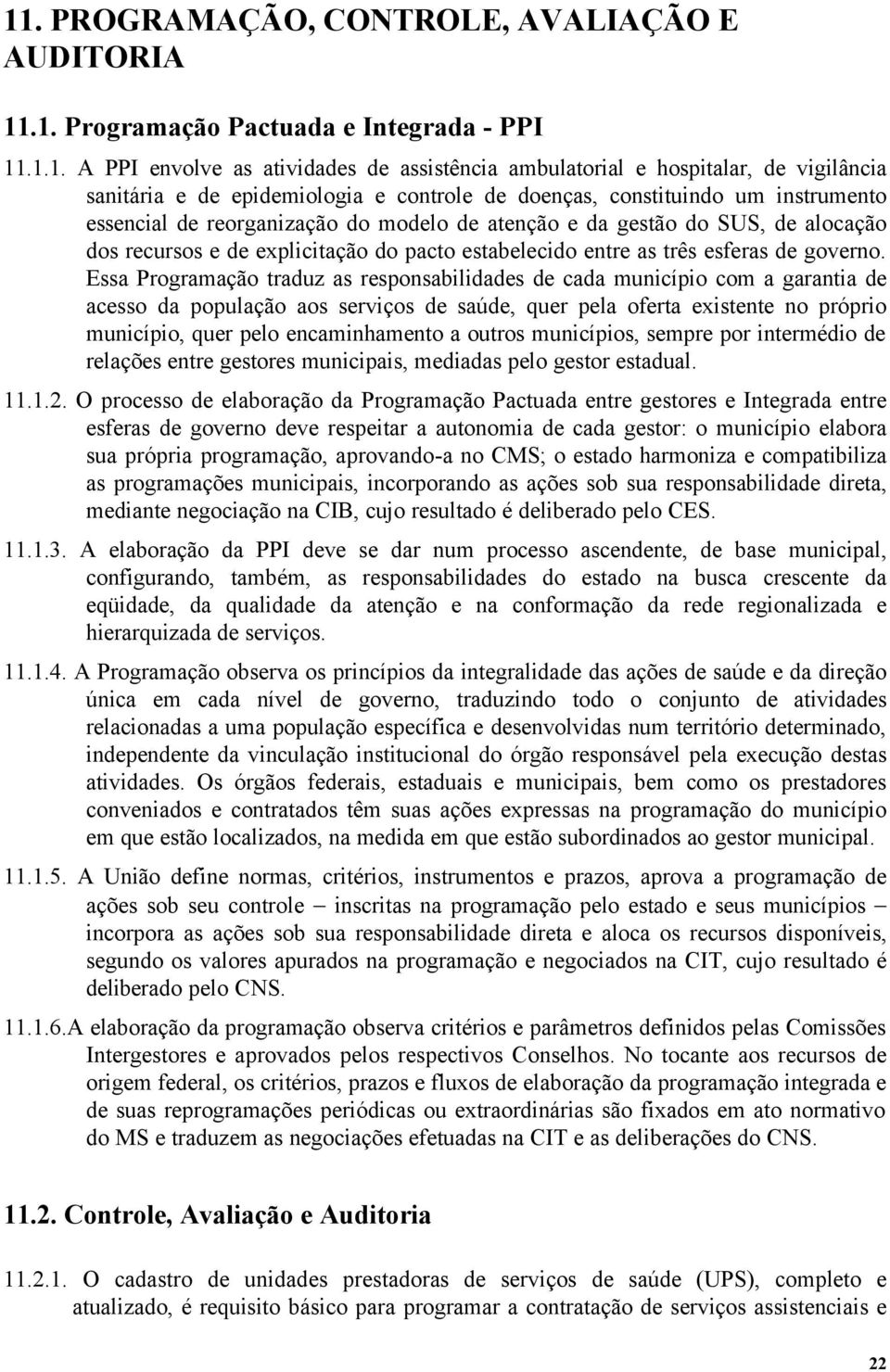 11. PROGRAMAÇÃO, CONTROLE, AVALIAÇÃO E AUDITORIA

11.1. Programação Pactuada e Integrada - PPI

11.1.1. A PPI envolve as atividades de assistência ambulatorial e hospitalar, de vigilância sanitária e de epidemiologia e controle de doenças, constituindo um instrumento essencial de reorganização do modelo de atenção e da gestão do SUS, de alocação dos recursos e de explicitação do pacto estabelecido entre as três esferas de governo. Essa Programação traduz as responsabilidades de cada município com a garantia de acesso da população aos serviços de saúde, quer pela oferta existente no próprio município, quer pelo encaminhamento a outros municípios, sempre por intermédio de relações entre gestores municipais, mediadas pelo gestor estadual.

11.1.2. O processo de elaboração da Programação Pactuada entre gestores e Integrada entre esferas de governo deve respeitar a autonomia de cada gestor: o município elabora sua própria programação, aprovando-a no CMS; o estado harmoniza e compatibiliza as programações municipais, incorporando as ações sob sua responsabilidade direta, mediante negociação na CIB, cujo resultado é deliberado pelo CES.

11.1.3. A elaboração da PPI deve se dar num processo ascendente, de base municipal, configurando, também, as responsabilidades do estado na busca crescente da eqüidade, da qualidade da atenção e na conformação da rede regionalizada e hierarquizada de serviços.

11.1.4. A Programação observa os princípios da integralidade das ações de saúde e da direção única em cada nível de governo, traduzindo todo o conjunto de atividades relacionadas a uma população específica e desenvolvidas num território determinado, independente da vinculação institucional do órgão responsável pela execução destas atividades. Os órgãos federais, estaduais e municipais, bem como os prestadores conveniados e contratados têm suas ações expressas na programação do município em que estão localizados, na medida em que estão subordinados ao gestor municipal.

11.1.5. A União define normas, critérios, instrumentos e prazos, aprova a programação de ações sob seu controle – inscritas na programação pelo estado e seus municípios – incorpora as ações sob sua responsabilidade direta e aloca os recursos disponíveis, segundo os valores apurados na programação e negociados na CIT, cujo resultado é deliberado pelo CNS.

11.1.6.A elaboração da programação observa critérios e parâmetros definidos pelas Comissões Intergestores e aprovados pelos respectivos Conselhos. No tocante aos recursos de origem federal, os critérios, prazos e fluxos de elaboração da programação integrada e de suas reprogramações periódicas ou extraordinárias são fixados em ato normativo do MS e traduzem as negociações efetuadas na CIT e as deliberações do CNS.

11.2. Controle, Avaliação e Auditoria

11.2.1. O cadastro de unidades prestadoras de serviços de saúde (UPS), completo e atualizado, é requisito básico para programar a contratação de serviços assistenciais e

22